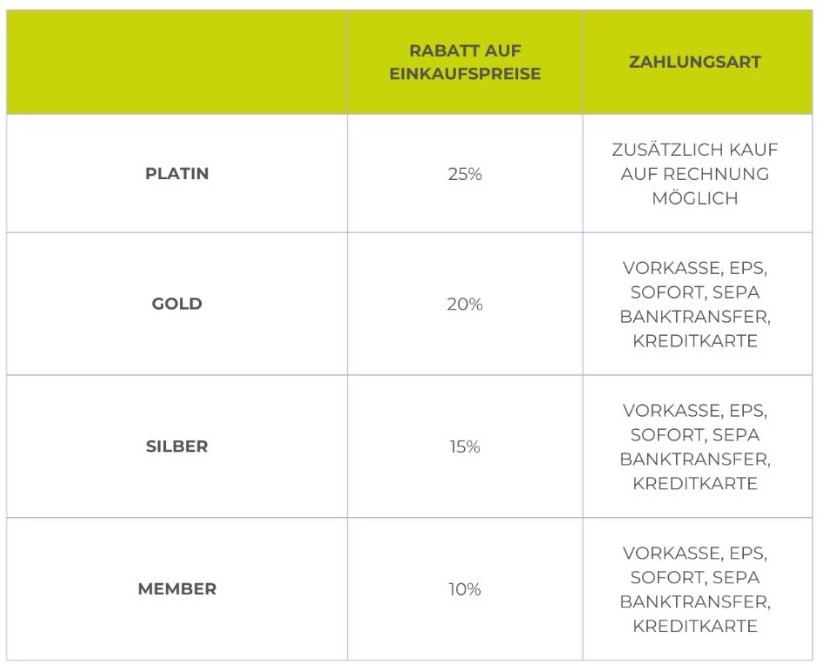 |  | RABATT AUF EINKAUFSPREISE | ZAHLUNGSART |
|---|---|---|
| PLATIN | 25% | ZUSÄTZLICH KAUF AUF RECHNUNG MÖGLICH |
| GOLD | 20% | VORKASSE, EPS, SOFORT, SEPA BANKTRANSFER, KREDITKARTE |
| SILBER | 15% | VORKASSE, EPS, SOFORT, SEPA BANKTRANSFER, KREDITKARTE |
| MEMBER | 10% | VORKASSE, EPS, SOFORT, SEPA BANKTRANSFER, KREDITKARTE |